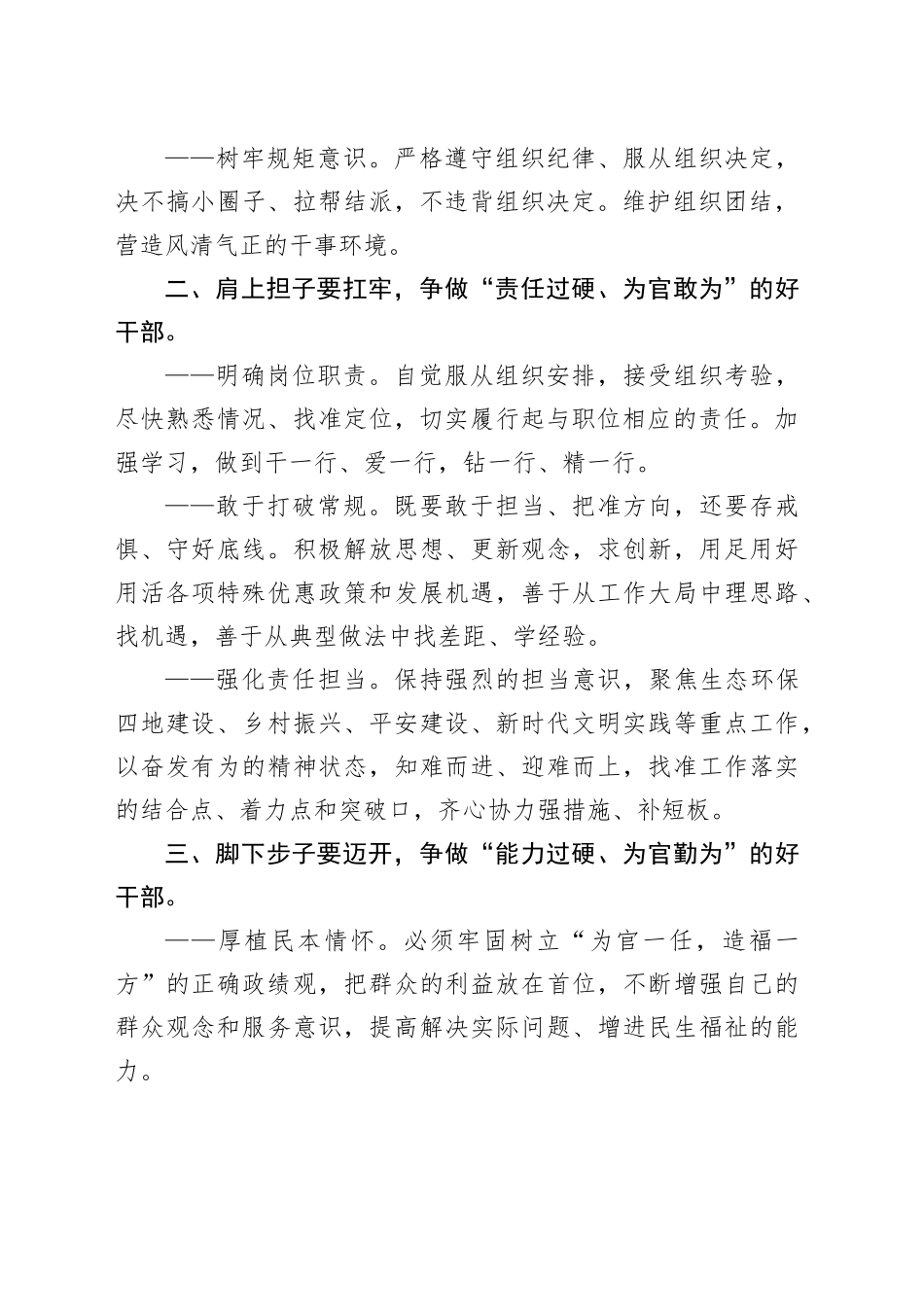 ——树牢规矩意识。严格遵守组织纪律、服从组织决定，决不搞小圈子、拉帮结派，不违背组织决定。维护组织团结，营造风清气正的干事环境。

二、肩上担子要扛牢，争做“责任过硬、为官敢为”的好干部。

——明确岗位职责。自觉服从组织安排，接受组织考验，尽快熟悉情况、找准定位，切实履行起与职位相应的责任。加强学习，做到干一行、爱一行，钻一行、精一行。

——敢于打破常规。既要敢于担当、把准方向，还要存戒惧、守好底线。积极解放思想、更新观念，求创新，用足用好用活各项特殊优惠政策和发展机遇，善于从工作大局中理思路、找机遇，善于从典型做法中找差距、学经验。

——强化责任担当。保持强烈的担当意识，聚焦生态环保四地建设、乡村振兴、平安建设、新时代文明实践等重点工作，以奋发有为的精神状态，知难而进、迎难而上，找准工作落实的结合点、着力点和突破口，齐心协力强措施、补短板。

三、脚下步子要迈开，争做“能力过硬、为官勤为”的好干部。

——厚植民本情怀。必须牢固树立“为官一任，造福一方”的正确政绩观，把群众的利益放在首位，不断增强自己的群众观念和服务意识，提高解决实际问题、增进民生福祉的能力。